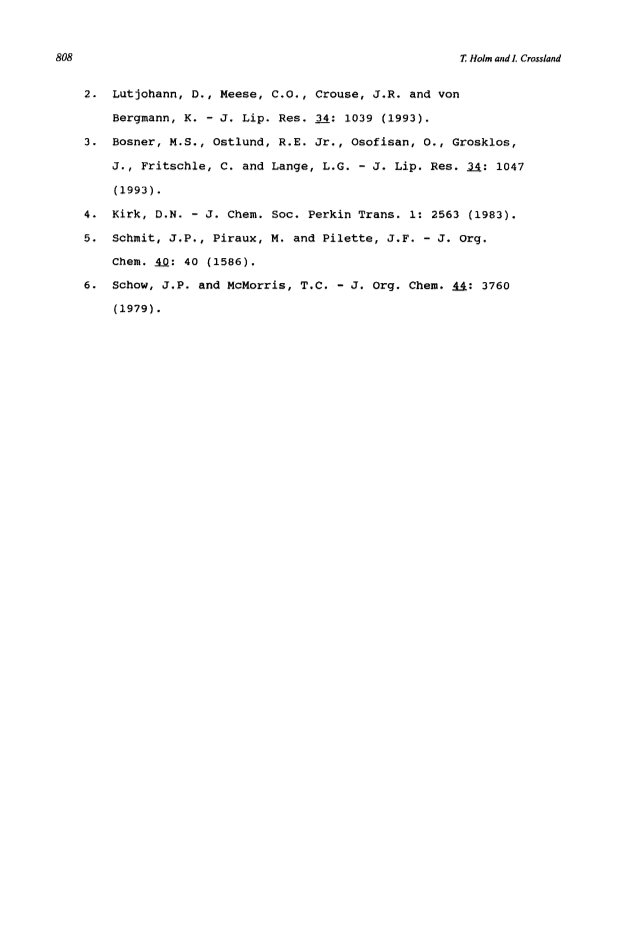 808

T. Holm and I. Crossland

2. Lutjohann, D., Meese, C.O., Crouse, J.R. and von Bergmann, K. - J. Lip. Res. 34: 1039 (1993).

3. Bosner, M.S., Ostlund, R.E. Jr., Osofisan, O., Grosklos, J., Fritschle, C. and Lange, L.G. - J. Lip. Res. 34: 1047 (1993).

4. Kirk, D.N. - J. Chem. Soc. Perkin Trans. 1: 2563 (1983).

5. Schmit, J.P., Piraux, M. and Pilette, J.F. - J. Org. Chem. 40: 40 (1586).

6. Schow, J.P. and McMorris, T.C. - J. Org. Chem. 44: 3760 (1979).